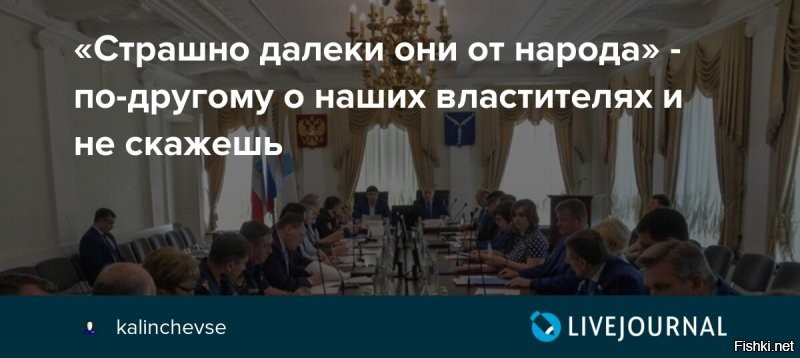 «Страшно далеки они от народа» - по-другому о наших властителях и не скажешь

kalinchevse

LIVEJOURNAL

Fishki.net